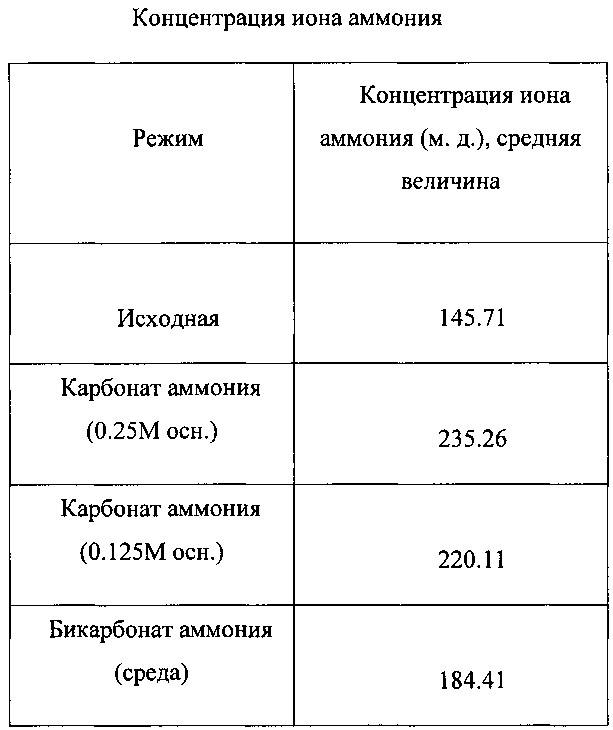 Концентрация иона аммония

| Режим | Концентрация иона аммония (м. д.), средняя величина |
|---|---|
| Исходная | 145.71 |
| Карбонат аммония (0.25M осн.) | 235.26 |
| Карбонат аммония (0.125M осн.) | 220.11 |
| Бикарбонат аммония (среда) | 184.41 |